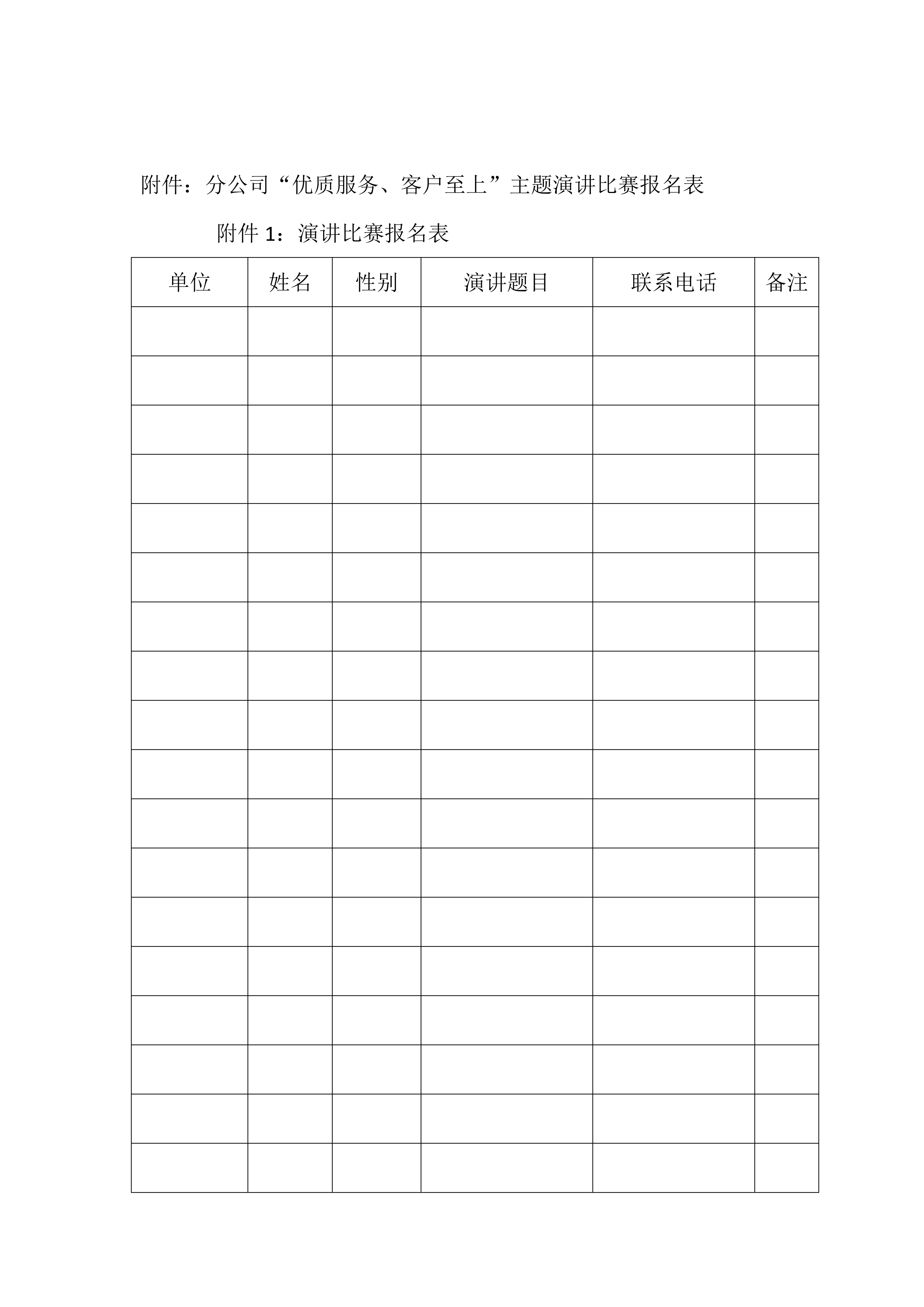 附件：分公司“优质服务、客户至上”主题演讲比赛报名表

附件 1：演讲比赛报名表

| 单位 | 姓名 | 性别 | 演讲题目 | 联系电话 | 备注 |
|---|---|---|---|---|---|
| | | | | | |
| | | | | | |
| | | | | | |
| | | | | | |
| | | | | | |
| | | | | | |
| | | | | | |
| | | | | | |
| | | | | | |
| | | | | | |
| | | | | | |
| | | | | | |
| | | | | | |
| | | | | | |
| | | | | | |
| | | | | | |
| | | | | | |
| | | | | | |